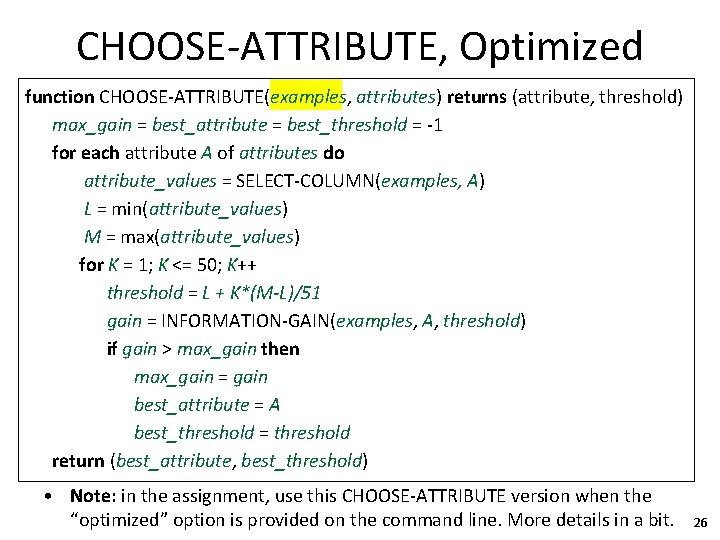 CHOOSE-ATTRIBUTE, Optimized

function CHOOSE-ATTRIBUTE(examples, attributes) returns (attribute, threshold)
max_gain = best_attribute = best_threshold = -1
for each attribute A of attributes do
attribute_values = SELECT-COLUMN(examples, A)
L = min(attribute_values)
M = max(attribute_values)
for K = 1; K <= 50; K++
threshold = L + K*(M-L)/51
gain = INFORMATION-GAIN(examples, A, threshold)
if gain > max_gain then
max_gain = gain
best_attribute = A
best_threshold = threshold
return (best_attribute, best_threshold)

• Note: in the assignment, use this CHOOSE-ATTRIBUTE version when the "optimized" option is provided on the command line. More details in a bit.

26